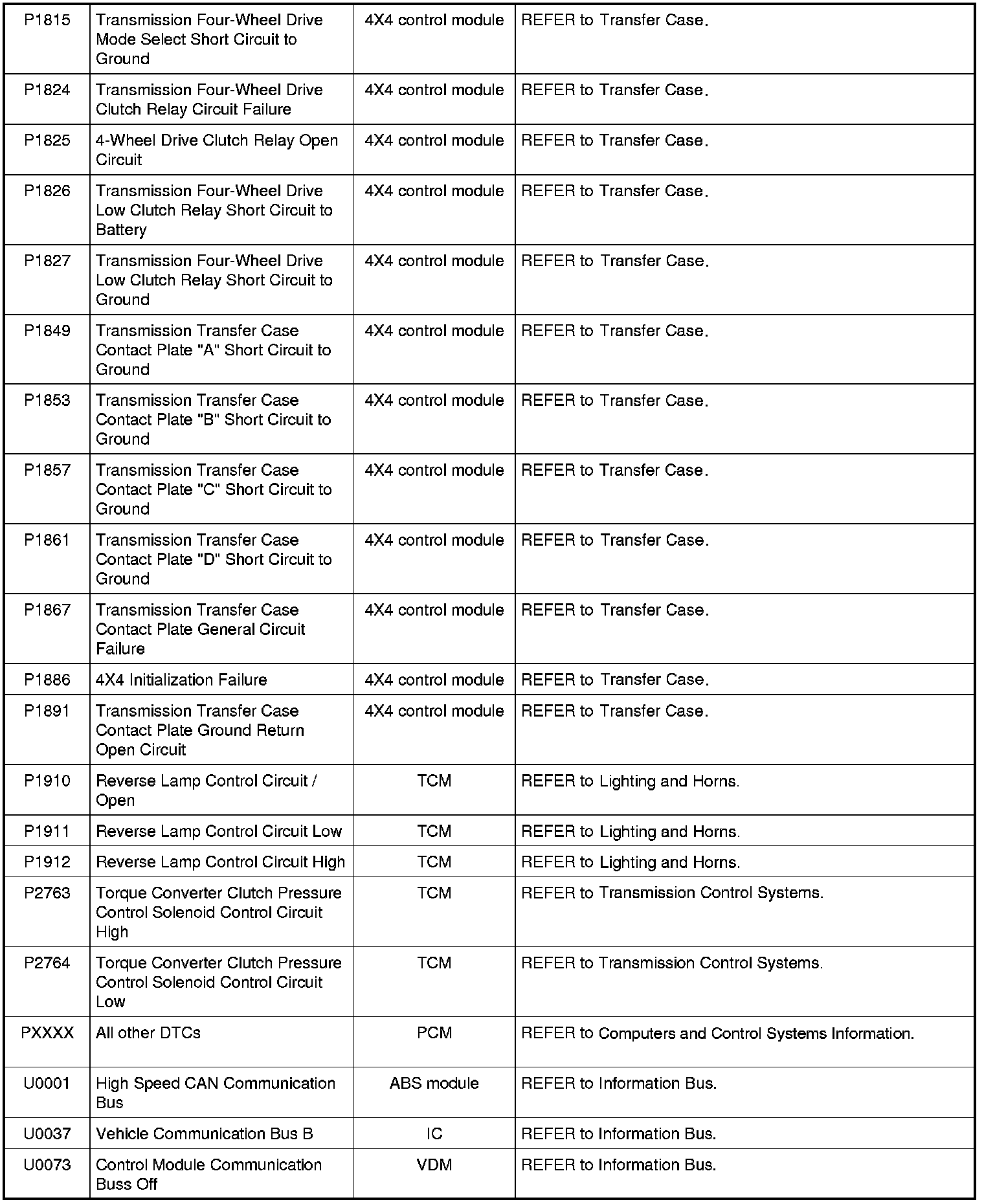 | | | | |
|---|---|---|---|
| P1815 | Transmission Four-Wheel Drive Mode Select Short Circuit to Ground | 4X4 control module | REFER to Transfer Case. |
| P1824 | Transmission Four-Wheel Drive Clutch Relay Circuit Failure | 4X4 control module | REFER to Transfer Case. |
| P1825 | 4-Wheel Drive Clutch Relay Open Circuit | 4X4 control module | REFER to Transfer Case. |
| P1826 | Transmission Four-Wheel Drive Low Clutch Relay Short Circuit to Battery | 4X4 control module | REFER to Transfer Case. |
| P1827 | Transmission Four-Wheel Drive Low Clutch Relay Short Circuit to Ground | 4X4 control module | REFER to Transfer Case. |
| P1849 | Transmission Transfer Case Contact Plate "A" Short Circuit to Ground | 4X4 control module | REFER to Transfer Case. |
| P1853 | Transmission Transfer Case Contact Plate "B" Short Circuit to Ground | 4X4 control module | REFER to Transfer Case. |
| P1857 | Transmission Transfer Case Contact Plate "C" Short Circuit to Ground | 4X4 control module | REFER to Transfer Case. |
| P1861 | Transmission Transfer Case Contact Plate "D" Short Circuit to Ground | 4X4 control module | REFER to Transfer Case. |
| P1867 | Transmission Transfer Case Contact Plate General Circuit Failure | 4X4 control module | REFER to Transfer Case. |
| P1886 | 4X4 Initialization Failure | 4X4 control module | REFER to Transfer Case. |
| P1891 | Transmission Transfer Case Contact Plate Ground Return Open Circuit | 4X4 control module | REFER to Transfer Case. |
| P1910 | Reverse Lamp Control Circuit / Open | TCM | REFER to Lighting and Horns. |
| P1911 | Reverse Lamp Control Circuit Low | TCM | REFER to Lighting and Horns. |
| P1912 | Reverse Lamp Control Circuit High | TCM | REFER to Lighting and Horns. |
| P2763 | Torque Converter Clutch Pressure Control Solenoid Control Circuit High | TCM | REFER to Transmission Control Systems. |
| P2764 | Torque Converter Clutch Pressure Control Solenoid Control Circuit Low | TCM | REFER to Transmission Control Systems. |
| PXXXX | All other DTCs | PCM | REFER to Computers and Control Systems Information. |
| U0001 | High Speed CAN Communication Bus | ABS module | REFER to Information Bus. |
| U0037 | Vehicle Communication Bus B | IC | REFER to Information Bus. |
| U0073 | Control Module Communication Buss Off | VDM | REFER to Information Bus. |